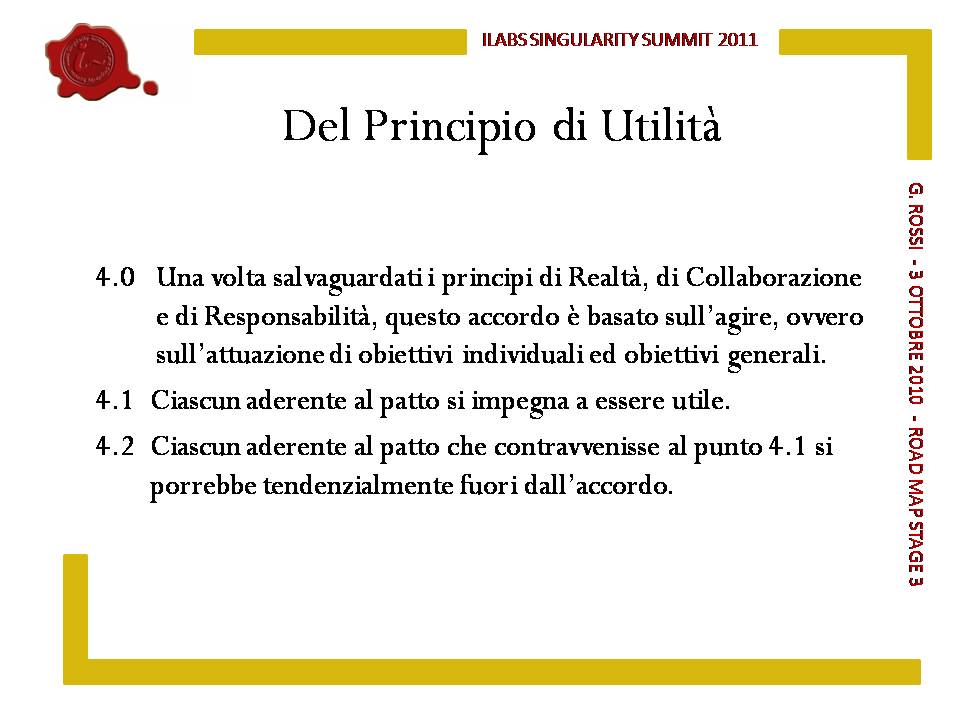 ILABS SINGULARITY SUMMIT 2011

Del Principio di Utilità

4.0 Una volta salvaguardati i principi di Realtà, di Collaborazione e di Responsabilità, questo accordo è basato sull'agire, ovvero sull'attuazione di obiettivi individuali ed obiettivi generali.

4.1 Ciascun aderente al patto si impegna a essere utile.

4.2 Ciascun aderente al patto che contravvenisse al punto 4.1 si porrebbe tendenzialmente fuori dall'accordo.

G. ROSSI - 3 OTTOBRE 2010 - ROAD MAP STAGE 3